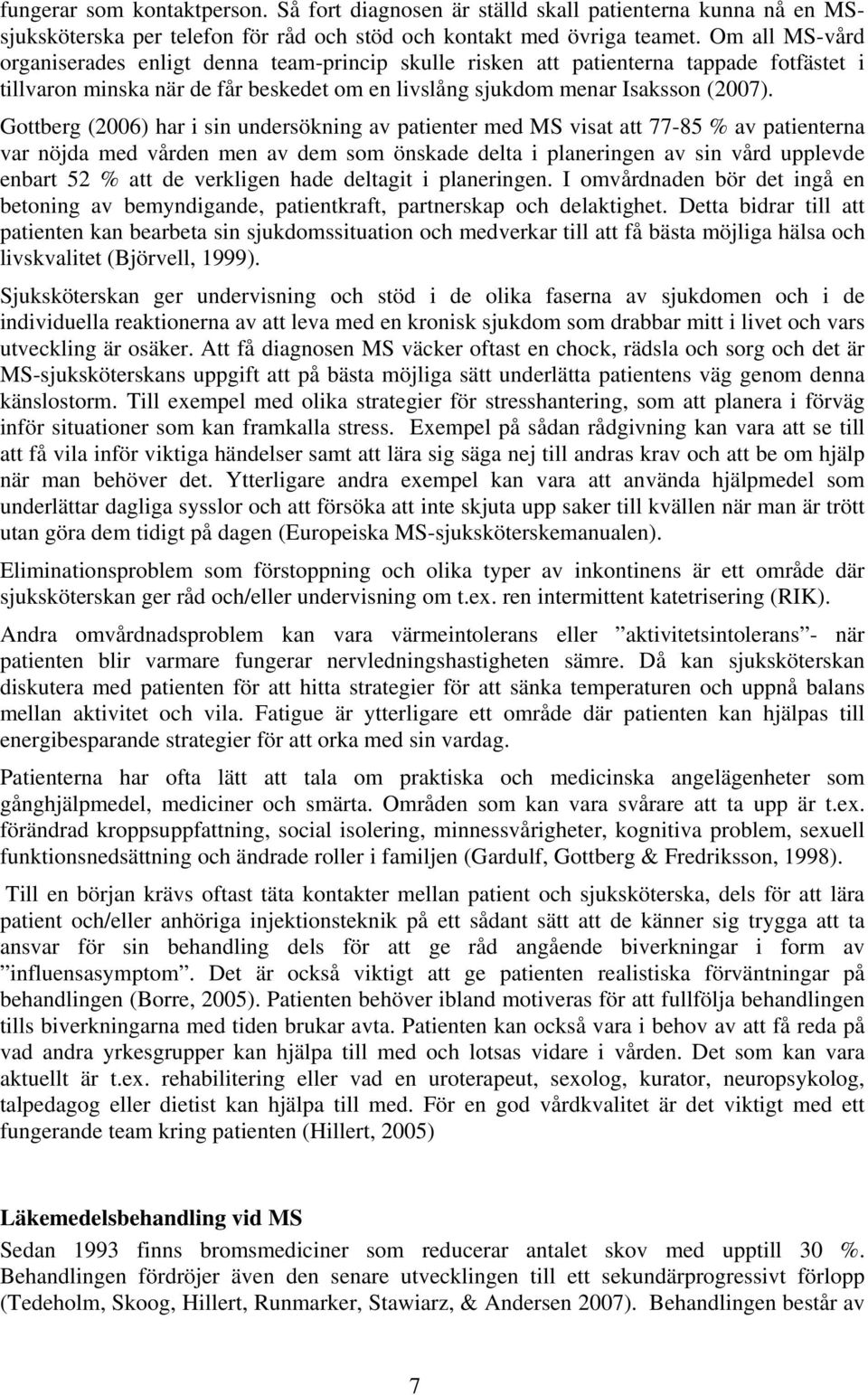 fungerar som kontaktperson. Så fort diagnosen är ställd skall patienterna kunna nå en MS-sjuksköterska per telefon för råd och stöd och kontakt med övriga teamet. Om all MS-vård organiserades enligt denna team-princip skulle risken att patienterna tappade fotfästet i tillvaron minska när de får beskedet om en livslång sjukdom menar Isaksson (2007). Gottberg (2006) har i sin undersökning av patienter med MS visat att 77-85 % av patienterna var nöjda med vården men av dem som önskade delta i planeringen av sin vård upplevde enbart 52 % att de verkligen hade deltagit i planeringen. I omvårdnaden bör det ingå en betoning av bemyndigande, patientkraft, partnerskap och delaktighet. Detta bidrar till att patienten kan bearbeta sin sjukdomssituation och medverkar till att få bästa möjliga hälsa och livskvalitet (Björvell, 1999).

Sjuksköterskan ger undervisning och stöd i de olika faserna av sjukdomen och i de individuella reaktionerna av att leva med en kronisk sjukdom som drabbar mitt i livet och vars utveckling är osäker. Att få diagnosen MS väcker oftast en chock, rädsla och sorg och det är MS-sjuksköterskans uppgift att på bästa möjliga sätt underlätta patientens väg genom denna känslostorm. Till exempel med olika strategier för stresshantering, som att planera i förväg inför situationer som kan framkalla stress. Exempel på sådan rådgivning kan vara att se till att få vila inför viktiga händelser samt att lära sig säga nej till andras krav och att be om hjälp när man behöver det. Ytterligare andra exempel kan vara att använda hjälpmedel som underlättar dagliga sysslor och att försöka att inte skjuta upp saker till kvällen när man är trött utan göra dem tidigt på dagen (Europeiska MS-sjuksköterskemanualen).

Eliminationsproblem som förstoppning och olika typer av inkontinens är ett område där sjuksköterskan ger råd och/eller undervisning om t.ex. ren intermittent katetrisering (RIK).

Andra omvårdnadsproblem kan vara värmeintolerans eller ”aktivitetsintolerans”- när patienten blir varmare fungerar nervledningshastigheten sämre. Då kan sjuksköterskan diskutera med patienten för att hitta strategier för att sänka temperaturen och uppnå balans mellan aktivitet och vila. Fatigue är ytterligare ett område där patienten kan hjälpas till energibesparande strategier för att orka med sin vardag.

Patienterna har ofta lätt att tala om praktiska och medicinska angelägenheter som gånghjälpmedel, mediciner och smärta. Områden som kan vara svårare att ta upp är t.ex. förändrad kroppsuppfattning, social isolering, minnessvårigheter, kognitiva problem, sexuell funktionsnedsättning och ändrade roller i familjen (Gardulf, Gottberg & Fredriksson, 1998).

Till en början krävs oftast täta kontakter mellan patient och sjuksköterska, dels för att lära patient och/eller anhöriga injektionsteknik på ett sådant sätt att de känner sig trygga att ta ansvar för sin behandling dels för att ge råd angående biverkningar i form av ”influensasymptom”. Det är också viktigt att ge patienten realistiska förväntningar på behandlingen (Borre, 2005). Patienten behöver ibland motiveras för att fullfölja behandlingen tills biverkningarna med tiden brukar avta. Patienten kan också vara i behov av att få reda på vad andra yrkesgrupper kan hjälpa till med och lotsas vidare i vården. Det som kan vara aktuellt är t.ex. rehabilitering eller vad en uroterapeut, sexolog, kurator, neuropsykolog, talpedagog eller dietist kan hjälpa till med. För en god vårdkvalitet är det viktigt med ett fungerande team kring patienten (Hillert, 2005)

Läkemedelsbehandling vid MS

Sedan 1993 finns bromsmediciner som reducerar antalet skov med upptill 30 %. Behandlingen fördröjer även den senare utvecklingen till ett sekundärprogressivt förlopp (Tedeholm, Skoog, Hillert, Runmarker, Stawiarz, & Andersen 2007). Behandlingen består av

7